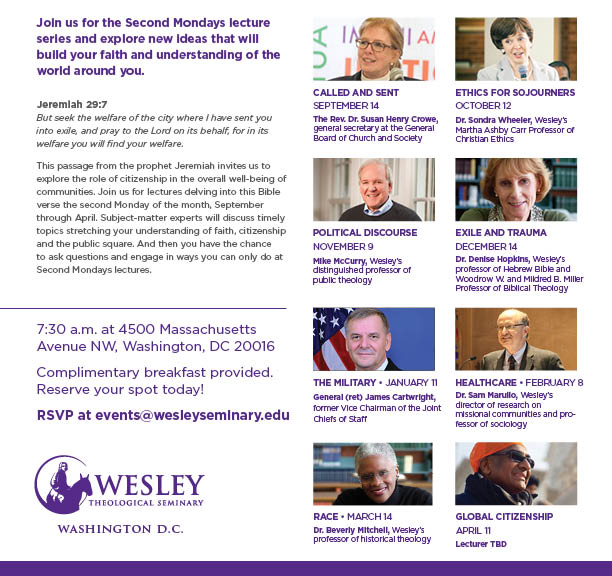 Join us for the Second Mondays lecture series and explore new ideas that will build your faith and understanding of the world around you.

Jeremiah 29:7
But seek the welfare of the city where I have sent you into exile, and pray to the Lord on its behalf, for in its welfare you will find your welfare.

This passage from the prophet Jeremiah invites us to explore the role of citizenship in the overall well-being of communities. Join us for lectures delving into this Bible verse the second Monday of the month, September through April. Subject-matter experts will discuss timely topics stretching your understanding of faith, citizenship and the public square. And then you have the chance to ask questions and engage in ways you can only do at Second Mondays lectures.

7:30 a.m. at 4500 Massachusetts Avenue NW, Washington, DC 20016

Complimentary breakfast provided. Reserve your spot today!

RSVP at events@wesleyseminary.edu

WESLEY
THEOLOGICAL SEMINARY
WASHINGTON D.C.

CALLED AND SENT
SEPTEMBER 14
The Rev. Dr. Susan Henry Crowe, general secretary at the General Board of Church and Society

ETHICS FOR SOJOURNERS
OCTOBER 12
Dr. Sondra Wheeler, Wesley's Martha Ashby Carr Professor of Christian Ethics

POLITICAL DISCOURSE
NOVEMBER 9
Mike McCurry, Wesley's distinguished professor of public theology

EXILE AND TRAUMA
DECEMBER 14
Dr. Denise Hopkins, Wesley's professor of Hebrew Bible and Woodrow W. and Mildred B. Miller Professor of Biblical Theology

THE MILITARY • JANUARY 11
General (ret) James Cartwright, former Vice Chairman of the Joint Chiefs of Staff

HEALTHCARE • FEBRUARY 8
Dr. Sam Marullo, Wesley's director of research on missional communities and professor of sociology

RACE • MARCH 14
Dr. Beverly Mitchell, Wesley's professor of historical theology

GLOBAL CITIZENSHIP
APRIL 11
Lecturer TBD